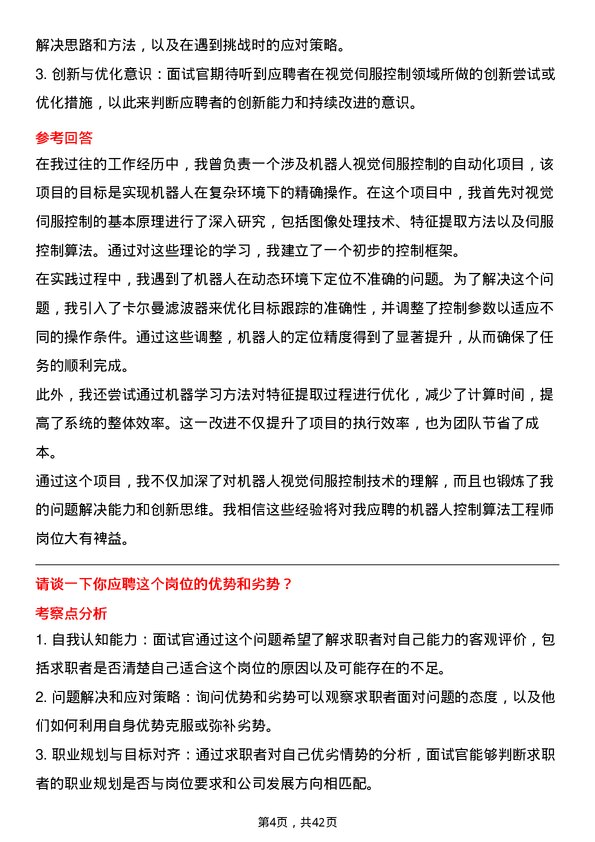 解决思路和方法，以及在遇到挑战时的应对策略。

3. 创新与优化意识：面试官期待听到应聘者在视觉伺服控制领域所做的创新尝试或优化措施，以此来判断应聘者的创新能力和持续改进的意识。

参考回答

在我过往的工作经历中，我曾负责一个涉及机器人视觉伺服控制的自动化项目，该项目的目标是实现机器人在复杂环境下的精确操作。在这个项目中，我首先对视觉伺服控制的基本原理进行了深入研究，包括图像处理技术、特征提取方法以及伺服控制算法。通过对这些理论的学习，我建立了一个初步的控制框架。

在实践过程中，我遇到了机器人在动态环境下定位不准确的问题。为了解决这个问题，我引入了卡尔曼滤波器来优化目标跟踪的准确性，并调整了控制参数以适应不同的操作条件。通过这些调整，机器人的定位精度得到了显著提升，从而确保了任务的顺利完成。

此外，我还尝试通过机器学习方法对特征提取过程进行优化，减少了计算时间，提高了系统的整体效率。这一改进不仅提升了项目的执行效率，也为团队节省了成本。

通过这个项目，我不仅加深了对机器人视觉伺服控制技术的理解，而且也锻炼了我的问题解决能力和创新思维。我相信这些经验将对我应聘的机器人控制算法工程师岗位大有裨益。

请谈一下你应聘这个岗位的优势和劣势？

考察点分析

1. 自我认知能力：面试官通过这个问题希望了解求职者对自己能力的客观评价，包括求职者是否清楚自己适合这个岗位的原因以及可能存在的不足。

2. 问题解决和应对策略：询问优势和劣势可以观察求职者面对问题的态度，以及他们如何利用自身优势克服或弥补劣势。

3. 职业规划与目标对齐：通过求职者对自己优劣情势的分析，面试官能够判断求职者的职业规划是否与岗位要求和公司发展方向相匹配。

第4页，共42页